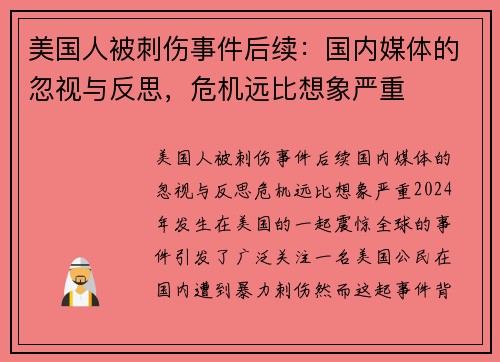 美国人被刺伤事件后续：国内媒体的忽视与反思，危机远比想象严重

美国人被刺伤事件后续国内媒体的忽视与反思危机远比想象严重2024年发生在美国的一起震惊全球的事件引发了广泛关注一名美国公民在国内遭到暴力刺伤然而这起事件背